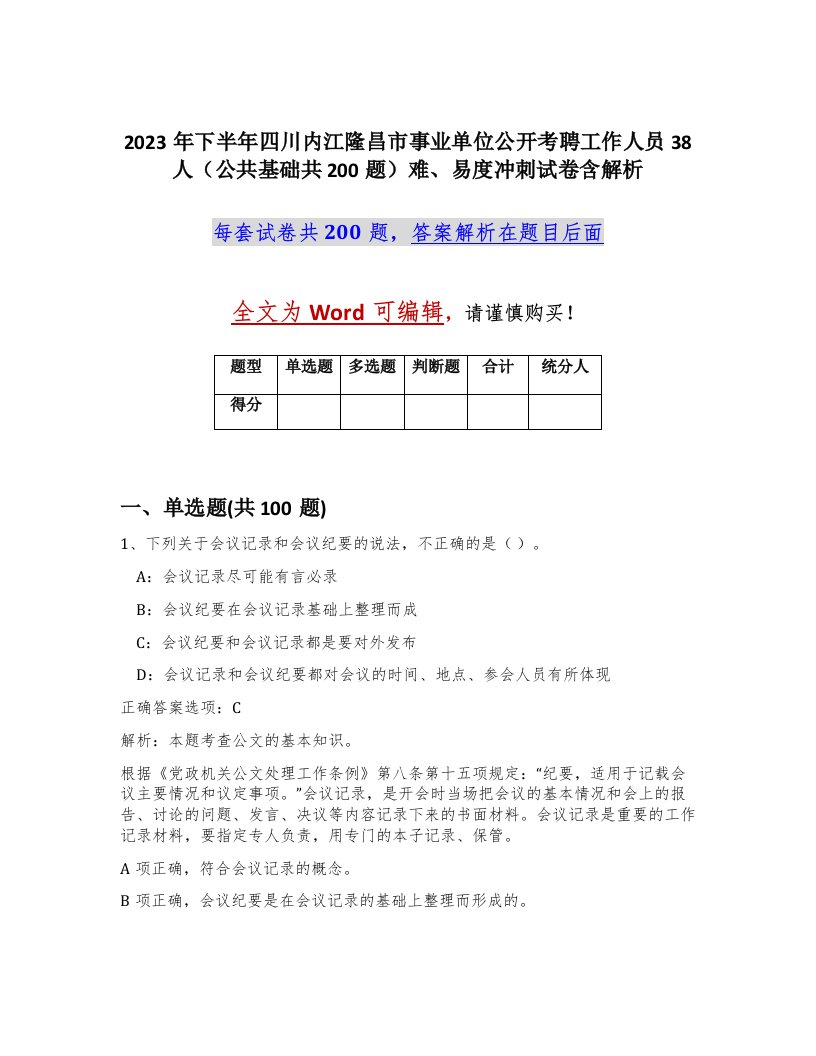 2023 年下半年四川内江隆昌市事业单位公开考聘工作人员 38 人（公共基础共 200 题）难、易度冲刺试卷含解析

每套试卷共 200 题，答案解析在题目后面

全文为 Word 可编辑，请谨慎购买！

| 题型 | 单选题 | 多选题 | 判断题 | 合计 | 统分人 |
|---|---|---|---|---|---|
| 得分 | | | | | |

一、单选题(共 100 题)

1、下列关于会议记录和会议纪要的说法，不正确的是（ ）。

A：会议记录尽可能有言必录

B：会议纪要在会议记录基础上整理而成

C：会议纪要和会议记录都是要对外发布

D：会议记录和会议纪要都对会议的时间、地点、参会人员有所体现

正确答案选项：C

解析：本题考查公文的基本知识。

根据《党政机关公文处理工作条例》第八条第十五项规定：“纪要，适用于记载会议主要情况和议定事项。”会议记录，是开会时当场把会议的基本情况和会上的报告、讨论的问题、发言、决议等内容记录下来的书面材料。会议记录是重要的工作记录材料，要指定专人负责，用专门的本子记录、保管。

A 项正确，符合会议记录的概念。

B 项正确，会议纪要是在会议记录的基础上整理而形成的。